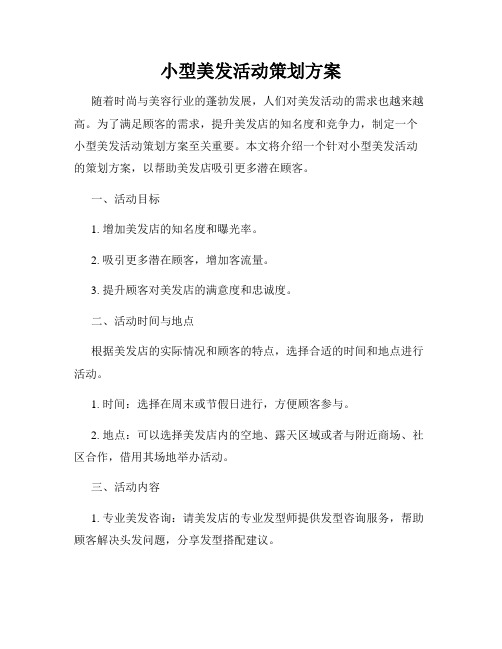 小型美发活动策划方案

随着时尚与美容行业的蓬勃发展，人们对美发活动的需求也越来越高。为了满足顾客的需求，提升美发店的知名度和竞争力，制定一个小型美发活动策划方案至关重要。本文将介绍一个针对小型美发活动的策划方案，以帮助美发店吸引更多潜在顾客。

一、活动目标

1. 增加美发店的知名度和曝光率。

2. 吸引更多潜在顾客，增加客流量。

3. 提升顾客对美发店的满意度和忠诚度。

二、活动时间与地点

根据美发店的实际情况和顾客的特点，选择合适的时间和地点进行活动。

1. 时间：选择在周末或节假日进行，方便顾客参与。

2. 地点：可以选择美发店内的空地、露天区域或者与附近商场、社区合作，借用其场地举办活动。

三、活动内容

1. 专业美发咨询：请美发店的专业发型师提供发型咨询服务，帮助顾客解决头发问题，分享发型搭配建议。